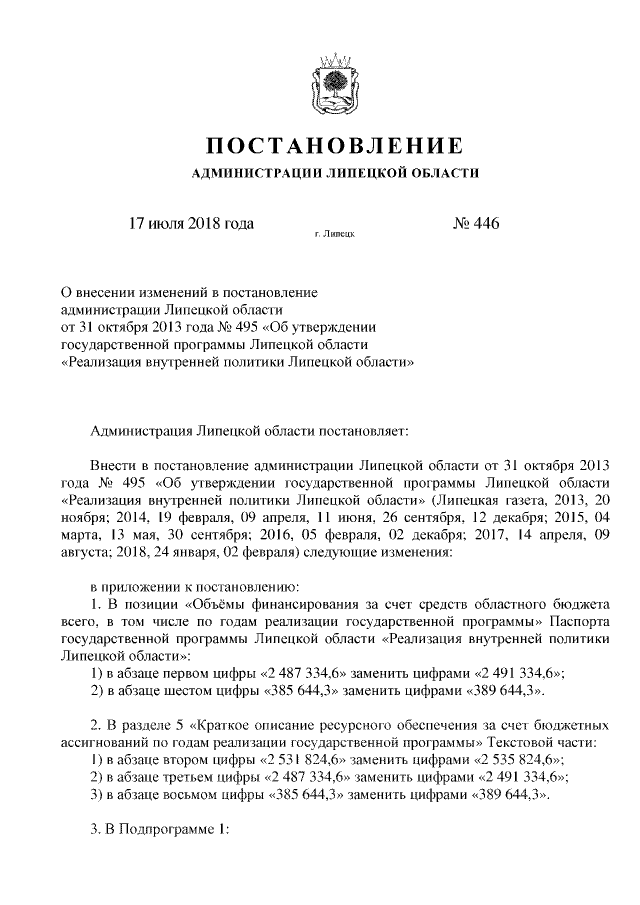 ПОСТАНОВЛЕНИЕ
АДМИНИСТРАЦИИ ЛИПЕЦКОЙ ОБЛАСТИ

17 июля 2018 года
г. Липецк
№ 446

О внесении изменений в постановление администрации Липецкой области от 31 октября 2013 года № 495 «Об утверждении государственной программы Липецкой области «Реализация внутренней политики Липецкой области»

Администрация Липецкой области постановляет:

Внести в постановление администрации Липецкой области от 31 октября 2013 года № 495 «Об утверждении государственной программы Липецкой области «Реализация внутренней политики Липецкой области» (Липецкая газета, 2013, 20 ноября; 2014, 19 февраля, 09 апреля, 11 июня, 26 сентября, 12 декабря; 2015, 04 марта, 13 мая, 30 сентября; 2016, 05 февраля, 02 декабря; 2017, 14 апреля, 09 августа; 2018, 24 января, 02 февраля) следующие изменения:

в приложении к постановлению:
1. В позиции «Объёмы финансирования за счет средств областного бюджета всего, в том числе по годам реализации государственной программы» Паспорта государственной программы Липецкой области «Реализация внутренней политики Липецкой области»:
1) в абзаце первом цифры «2 487 334,6» заменить цифрами «2 491 334,6»;
2) в абзаце шестом цифры «385 644,3» заменить цифрами «389 644,3».

2. В разделе 5 «Краткое описание ресурсного обеспечения за счет бюджетных ассигнований по годам реализации государственной программы» Текстовой части:
1) в абзаце втором цифры «2 531 824,6» заменить цифрами «2 535 824,6»;
2) в абзаце третьем цифры «2 487 334,6» заменить цифрами «2 491 334,6»;
3) в абзаце восьмом цифры «385 644,3» заменить цифрами «389 644,3».

3. В Подпрограмме 1: